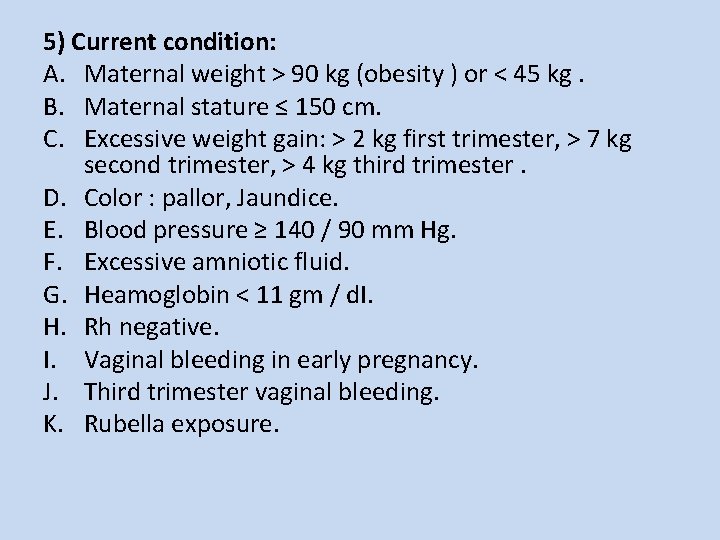 5) Current condition:

A. Maternal weight > 90 kg (obesity ) or < 45 kg .
B. Maternal stature ≤ 150 cm.
C. Excessive weight gain: > 2 kg first trimester, > 7 kg second trimester, > 4 kg third trimester .
D. Color : pallor, Jaundice.
E. Blood pressure ≥ 140 / 90 mm Hg.
F. Excessive amniotic fluid.
G. Heamoglobin < 11 gm / dl.
H. Rh negative.
I. Vaginal bleeding in early pregnancy.
J. Third trimester vaginal bleeding.
K. Rubella exposure.